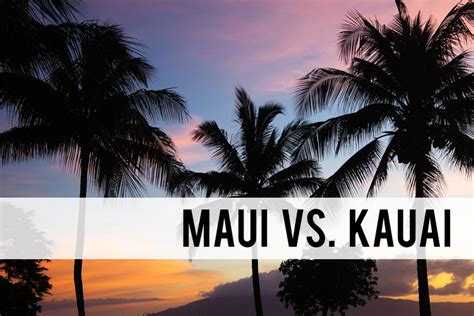 MAUI VS. KAUAI